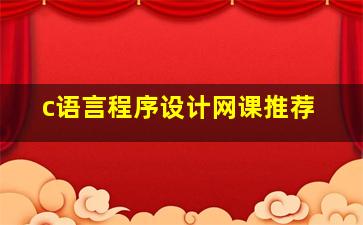 c语言程序设计网课推荐